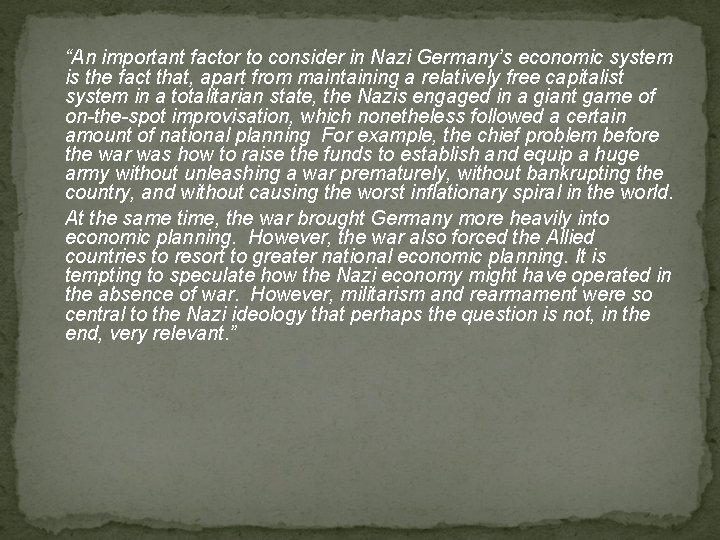 “An important factor to consider in Nazi Germany’s economic system is the fact that, apart from maintaining a relatively free capitalist system in a totalitarian state, the Nazis engaged in a giant game of on-the-spot improvisation, which nonetheless followed a certain amount of national planning For example, the chief problem before the war was how to raise the funds to establish and equip a huge army without unleashing a war prematurely, without bankrupting the country, and without causing the worst inflationary spiral in the world.

At the same time, the war brought Germany more heavily into economic planning. However, the war also forced the Allied countries to resort to greater national economic planning. It is tempting to speculate how the Nazi economy might have operated in the absence of war. However, militarism and rearmament were so central to the Nazi ideology that perhaps the question is not, in the end, very relevant.”